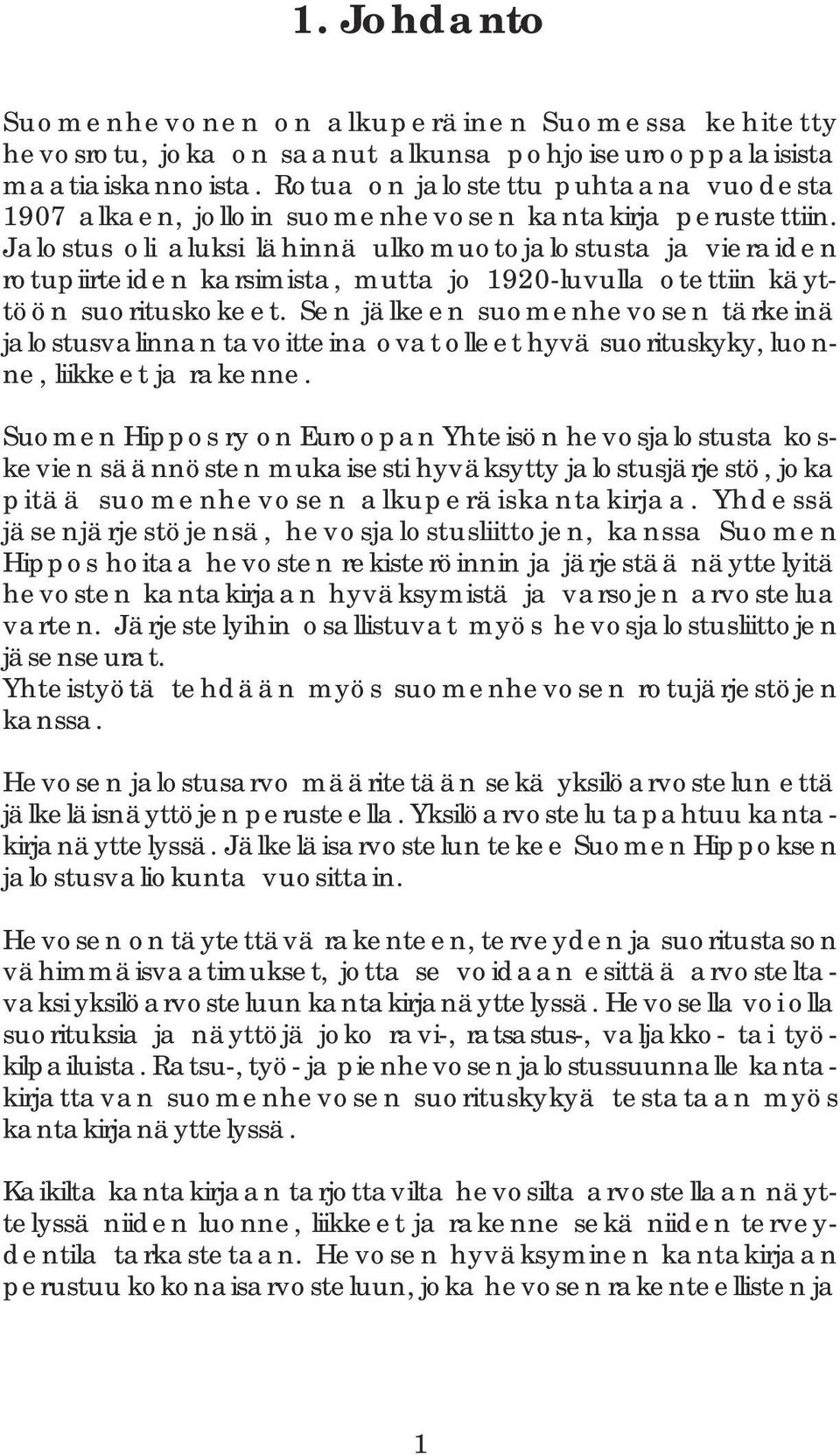 1. Johdanto

Suomenhevonen on alkuperäinen Suomessa kehitetty hevosrotu, joka on saanut alkunsa pohjoiseurooppalaisista maatiaiskannoista. Rotua on jalostettu puhtaana vuodesta 1907 alkaen, jolloin suomenhevosen kantakirja perustettiin. Jalostus oli aluksi lähinnä ulkomuotojalostusta ja vieraiden rotupiirteiden karsimista, mutta jo 1920-luvulla otettiin käyttöön suorituskokeet. Sen jälkeen suomenhevosen tärkeinä jalostusvalinnan tavoitteina ovat olleet hyvä suorituskyky, luonne, liikkeet ja rakenne.

Suomen Hippos ry on Euroopan Yhteisön hevosjalostusta koskevien säännösten mukaisesti hyväksytty jalostusjärjestö, joka pitää suomenhevosen alkuperäiskantakirjaa. Yhdessä jäsenjärjestöjensä, hevosjalostusliittojen, kanssa Suomen Hippos hoitaa hevosten rekisteröinnin ja järjestää näyttelyitä hevosten kantakirjaan hyväksymistä ja varsojen arvostelua varten. Järjestelyihin osallistuvat myös hevosjalostusliittojen jäsenseurat.
Yhteistyötä tehdään myös suomenhevosen rotujärjestöjen kanssa.

Hevosen jalostusarvo määritetään sekä yksilöarvostelun että jälkeläisnäyttöjen perusteella. Yksilöarvostelu tapahtuu kantakirjanäyttelyssä. Jälkeläisarvostelun tekee Suomen Hippoksen jalostusvaliokunta vuosittain.

Hevosen on täytettävä rakenteen, terveyden ja suoritustason vähimmäisvaatimukset, jotta se voidaan esittää arvosteltavaksi yksilöarvosteluun kantakirjanäyttelyssä. Hevosella voi olla suorituksia ja näyttöjä joko ravi-, ratsastus-, valjakko- tai työkilpailuista. Ratsu-, työ- ja pienhevosen jalostussuunnalle kantakirjattavan suomenhevosen suorituskykyä testataan myös kantakirjanäyttelyssä.

Kaikilta kantakirjaan tarjottavilta hevosilta arvostellaan näyttelyssä niiden luonne, liikkeet ja rakenne sekä niiden terveydentila tarkastetaan. Hevosen hyväksyminen kantakirjaan perustuu kokonaisarvosteluun, joka hevosen rakenteellisten ja

1